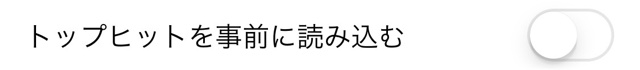 トップヒットを事前に読み込む